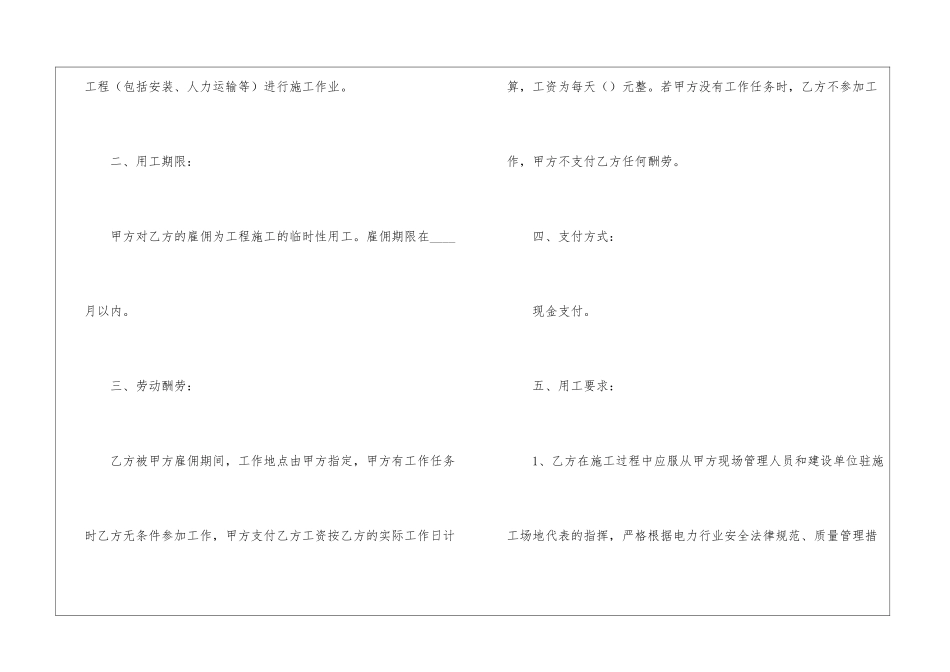 工程（包括安装、人力运输等）进行施工作业。

二、用工期限：

甲方对乙方的雇佣为工程施工的临时性用工。雇佣期限在____月以内。

三、劳动酬劳：

乙方被甲方雇佣期间，工作地点由甲方指定，甲方有工作任务时乙方无条件参加工作，甲方支付乙方工资按乙方的实际工作日计算，工资为每天（）元整。若甲方没有工作任务时，乙方不参加工作，甲方不支付乙方任何酬劳。

四、支付方式：

现金支付。

五、用工要求：

1、乙方在施工过程中应服从甲方现场管理人员和建设单位驻施工场地代表的指挥，严格根据电力行业安全法律规范、质量管理措